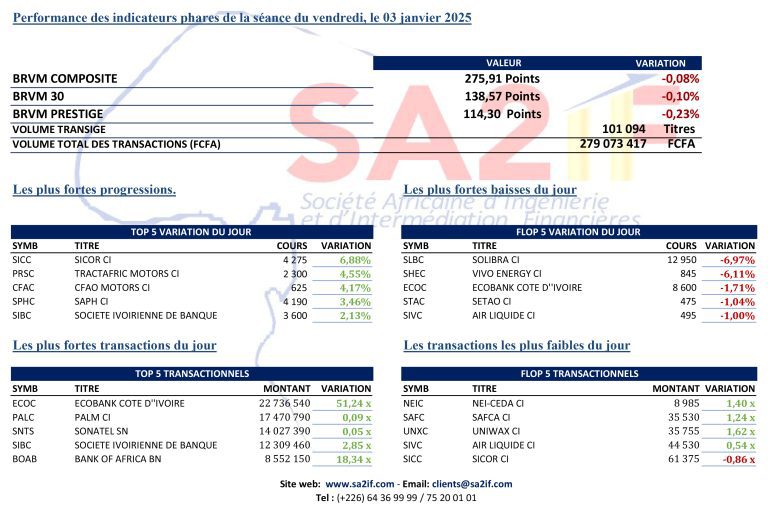 Performance des indicateurs phares de la séance du vendredi, le 03 janvier 2025

| | VALEUR | VARIATION |
|---|---|---|
| BRVM COMPOSITE | 275,91 Points | -0,08% |
| BRVM 30 | 138,57 Points | -0,10% |
| BRVM PRESTIGE | 114,30 Points | -0,23% |
| VOLUME TRANSIGE | 101 094 | Titres |
| VOLUME TOTAL DES TRANSACTIONS (FCFA) | 279 073 417 | FCFA |

SA2IF
Société Africaine d'Ingénierie et d'Intermédiation Financières

Les plus fortes progressions.

TOP 5 VARIATION DU JOUR

| SYMB | TITRE | COURS | VARIATION |
|---|---|---|---|
| SICC | SICOR CI | 4 275 | 6,88% |
| PRSC | TRACTAFRIC MOTORS CI | 2 300 | 4,55% |
| CFAC | CFAO MOTORS CI | 625 | 4,17% |
| SPHC | SAPH CI | 4 190 | 3,46% |
| SIBC | SOCIETE IVOIRIENNE DE BANQUE | 3 600 | 2,13% |

Les plus fortes baisses du jour

FLOP 5 VARIATION DU JOUR

| SYMB | TITRE | COURS | VARIATION |
|---|---|---|---|
| SLBC | SOLIBRA CI | 12 950 | -6,97% |
| SHEC | VIVO ENERGY CI | 845 | -6,11% |
| ECOC | ECOBANK COTE D''IVOIRE | 8 600 | -1,71% |
| STAC | SETAO CI | 475 | -1,04% |
| SIVC | AIR LIQUIDE CI | 495 | -1,00% |

Les plus fortes transactions du jour

TOP 5 TRANSACTIONNELS

| SYMB | TITRE | MONTANT | VARIATION |
|---|---|---|---|
| ECOC | ECOBANK COTE D''IVOIRE | 22 736 540 | 51,24 x |
| PALC | PALM CI | 17 470 790 | 0,09 x |
| SNTS | SONATEL SN | 14 027 390 | 0,05 x |
| SIBC | SOCIETE IVOIRIENNE DE BANQUE | 12 309 460 | 2,85 x |
| BOAB | BANK OF AFRICA BN | 8 552 150 | 18,34 x |

Les transactions les plus faibles du jour

FLOP 5 TRANSACTIONNELS

| SYMB | TITRE | MONTANT | VARIATION |
|---|---|---|---|
| NEIC | NEI-CEDA CI | 8 985 | 1,40 x |
| SAFC | SAFCA CI | 35 530 | 1,24 x |
| UNXC | UNIWAX CI | 35 755 | 1,62 x |
| SIVC | AIR LIQUIDE CI | 44 530 | 0,54 x |
| SICC | SICOR CI | 61 375 | -0,86 x |

Site web: www.sa2if.com - Email: clients@sa2if.com
Tel : (+226) 64 36 99 99 / 75 20 01 01